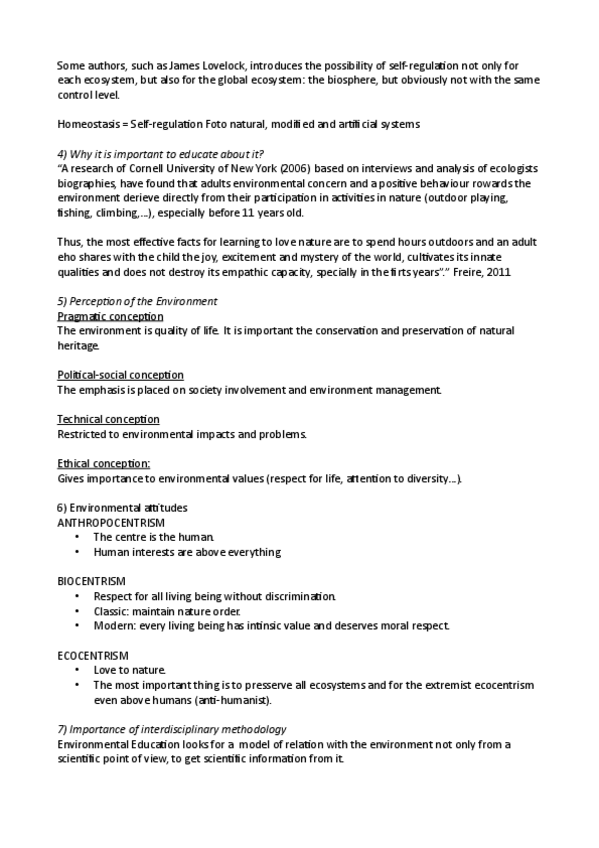 Some authors, such as James Lovelock, introduces the possibility of self-regulation not only for each ecosystem, but also for the global ecosystem: the biosphere, but obviously not with the same control level.

Homeostasis = Self-regulation Foto natural, modified and artificial systems

4) Why it is important to educate about it?
"A research of Cornell University of New York (2006) based on interviews and analysis of ecologists biographies, have found that adults environmental concern and a positive behaviour rowards the environment derieve directly from their participation in activities in nature (outdoor playing, fishing, climbing,...), especially before 11 years old.

Thus, the most effective facts for learning to love nature are to spend hours outdoors and an adult eho shares with the child the joy, excitement and mystery of the world, cultivates its innate qualities and does not destroy its empathic capacity, specially in the firts years"." Freire, 2011

5) Perception of the Environment
Pragmatic conception
The environment is quality of life. It is important the conservation and preservation of natural heritage.

Political-social conception
The emphasis is placed on society involvement and environment management.

Technical conception
Restricted to environmental impacts and problems.

Ethical conception:
Gives importance to environmental values (respect for life, attention to diversity...).

6) Environmental attitudes
ANTHROPOCENTRISM
• The centre is the human.
• Human interests are above everything

BIOCENTRISM
• Respect for all living being without discrimination.
• Classic: maintain nature order.
• Modern: every living being has intinsic value and deserves moral respect.

ECOCENTRISM
• Love to nature.
• The most important thing is to presserve all ecosystems and for the extremist ecocentrism even above humans (anti-humanist).

7) Importance of interdisciplinary methodology
Environmental Education looks for a model of relation with the environment not only from a scientific point of view, to get scientific information from it.